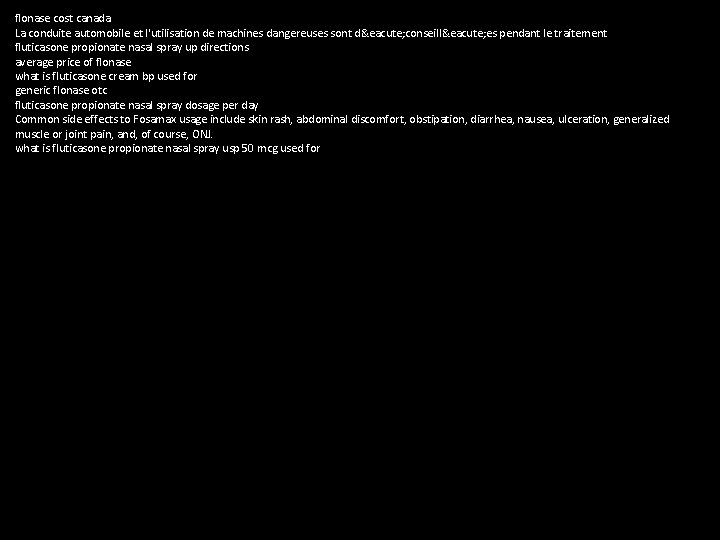 flonase cost canada

La conduite automobile et l'utilisation de machines dangereuses sont d&eacute;conseill&eacute;es pendant le traitement

fluticasone propionate nasal spray up directions

average price of flonase

what is fluticasone cream bp used for

generic flonase otc

fluticasone propionate nasal spray dosage per day

Common side effects to Fosamax usage include skin rash, abdominal discomfort, obstipation, diarrhea, nausea, ulceration, generalized muscle or joint pain, and, of course, ONJ.

what is fluticasone propionate nasal spray usp 50 mcg used for